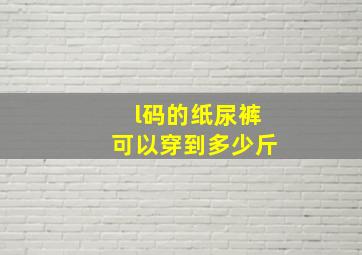 l码的纸尿裤
可以穿到多少斤